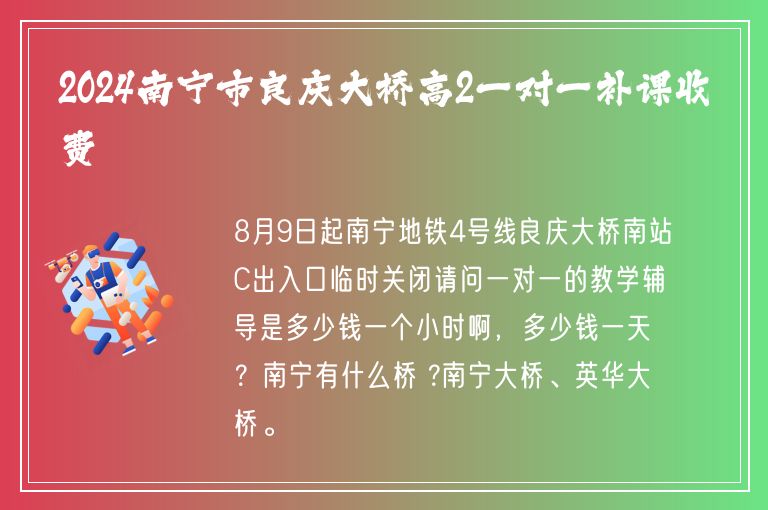 2024南宁市良庆大桥高2一对一补课收费

8月9日起南宁地铁4号线良庆大桥南站C出入口临时关闭请问一对一的教学辅导是多少钱一个小时啊，多少钱一天？南宁有什么桥 ?南宁大桥、英华大桥。